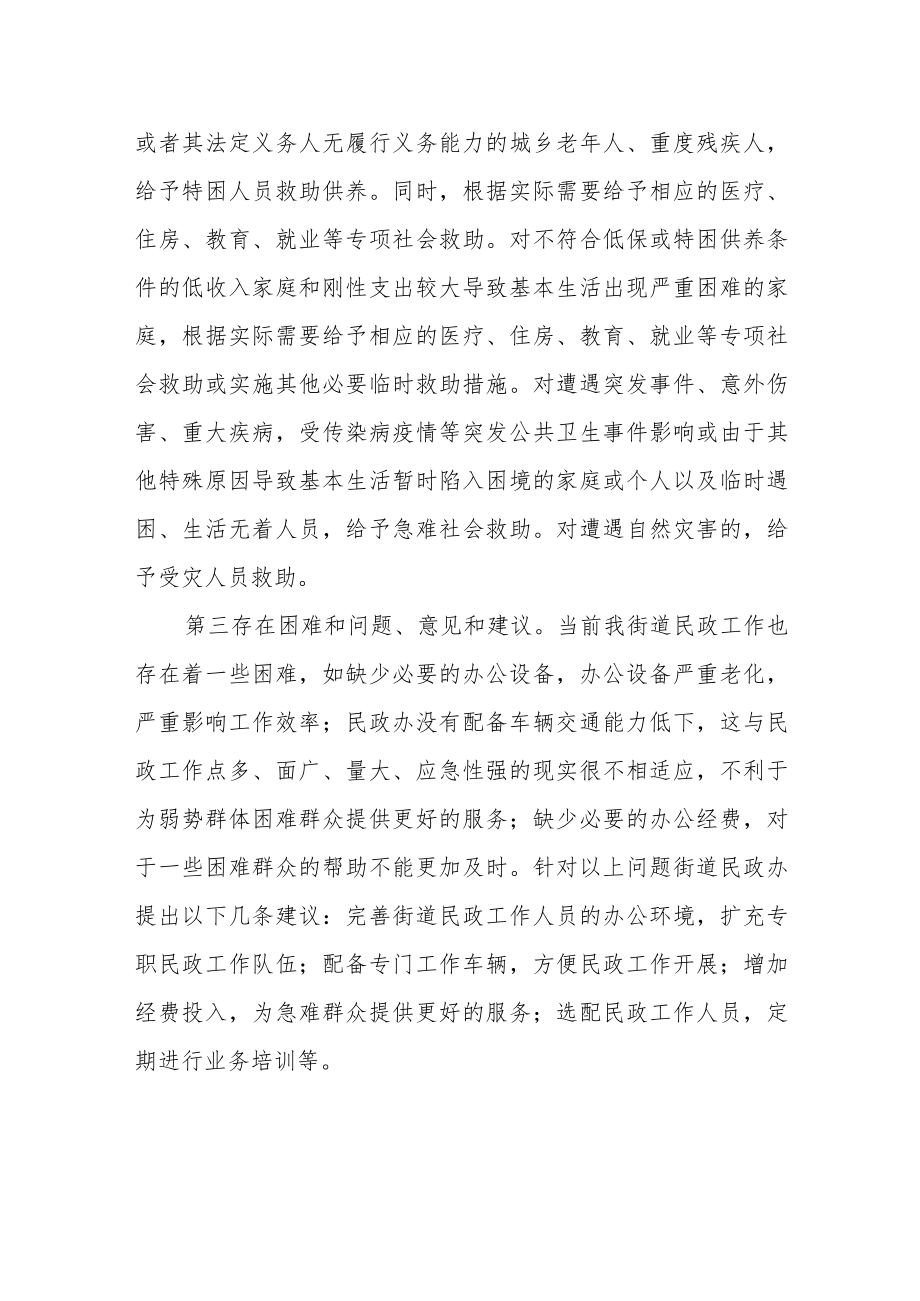 或者其法定义务人无履行义务能力的城乡老年人、重度残疾人，给予特困人员救助供养。同时，根据实际需要给予相应的医疗、住房、教育、就业等专项社会救助。对不符合低保或特困供养条件的低收入家庭和刚性支出较大导致基本生活出现严重困难的家庭，根据实际需要给予相应的医疗、住房、教育、就业等专项社会救助或实施其他必要临时救助措施。对遭遇突发事件、意外伤害、重大疾病，受传染病疫情等突发公共卫生事件影响或由于其他特殊原因导致基本生活暂时陷入困境的家庭或个人以及临时遇困、生活无着人员，给予急难社会救助。对遭遇自然灾害的，给予受灾人员救助。

第三存在困难和问题、意见和建议。当前我街道民政工作也存在着一些困难，如缺少必要的办公设备，办公设备严重老化，严重影响工作效率；民政办没有配备车辆交通能力低下，这与民政工作点多、面广、量大、应急性强的现实很不相适应，不利于为弱势群体困难群众提供更好的服务；缺少必要的办公经费，对于一些困难群众的帮助不能更加及时。针对以上问题街道民政办提出以下几条建议：完善街道民政工作人员的办公环境，扩充专职民政工作队伍；配备专门工作车辆，方便民政工作开展；增加经费投入，为急难群众提供更好的服务；选配民政工作人员，定期进行业务培训等。